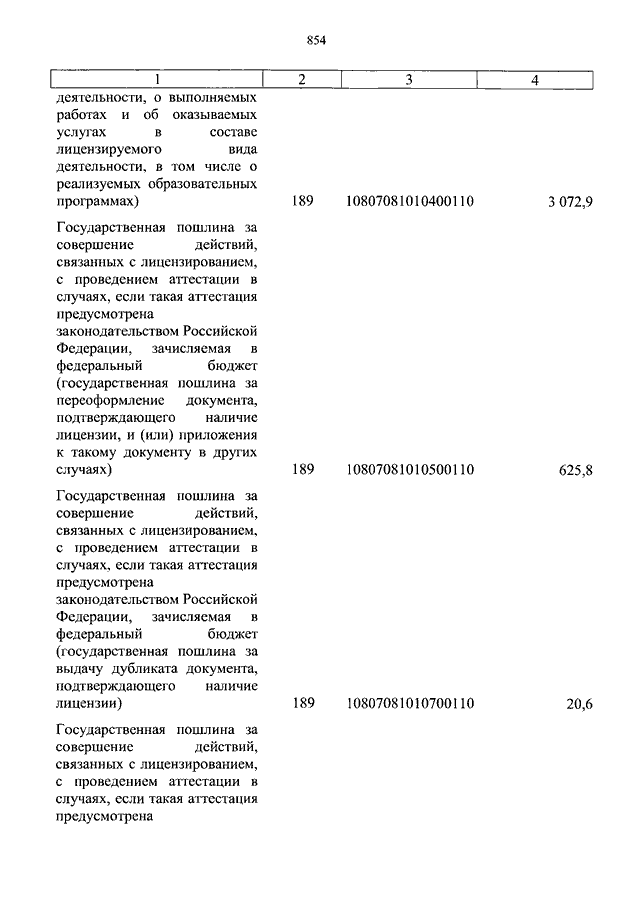 854

| 1 | 2 | 3 | 4 |
|---|---|---|---|
| деятельности, о выполняемых работах и об оказываемых услугах в составе лицензируемого вида деятельности, в том числе о реализуемых образовательных программах) | 189 | 10807081010400110 | 3 072,9 |
| Государственная пошлина за совершение действий, связанных с лицензированием, с проведением аттестации в случаях, если такая аттестация предусмотрена законодательством Российской Федерации, зачисляемая в федеральный бюджет (государственная пошлина за переоформление документа, подтверждающего наличие лицензии, и (или) приложения к такому документу в других случаях) | 189 | 10807081010500110 | 625,8 |
| Государственная пошлина за совершение действий, связанных с лицензированием, с проведением аттестации в случаях, если такая аттестация предусмотрена законодательством Российской Федерации, зачисляемая в федеральный бюджет (государственная пошлина за выдачу дубликата документа, подтверждающего наличие лицензии) | 189 | 10807081010700110 | 20,6 |
| Государственная пошлина за совершение действий, связанных с лицензированием, с проведением аттестации в случаях, если такая аттестация предусмотрена | | | |